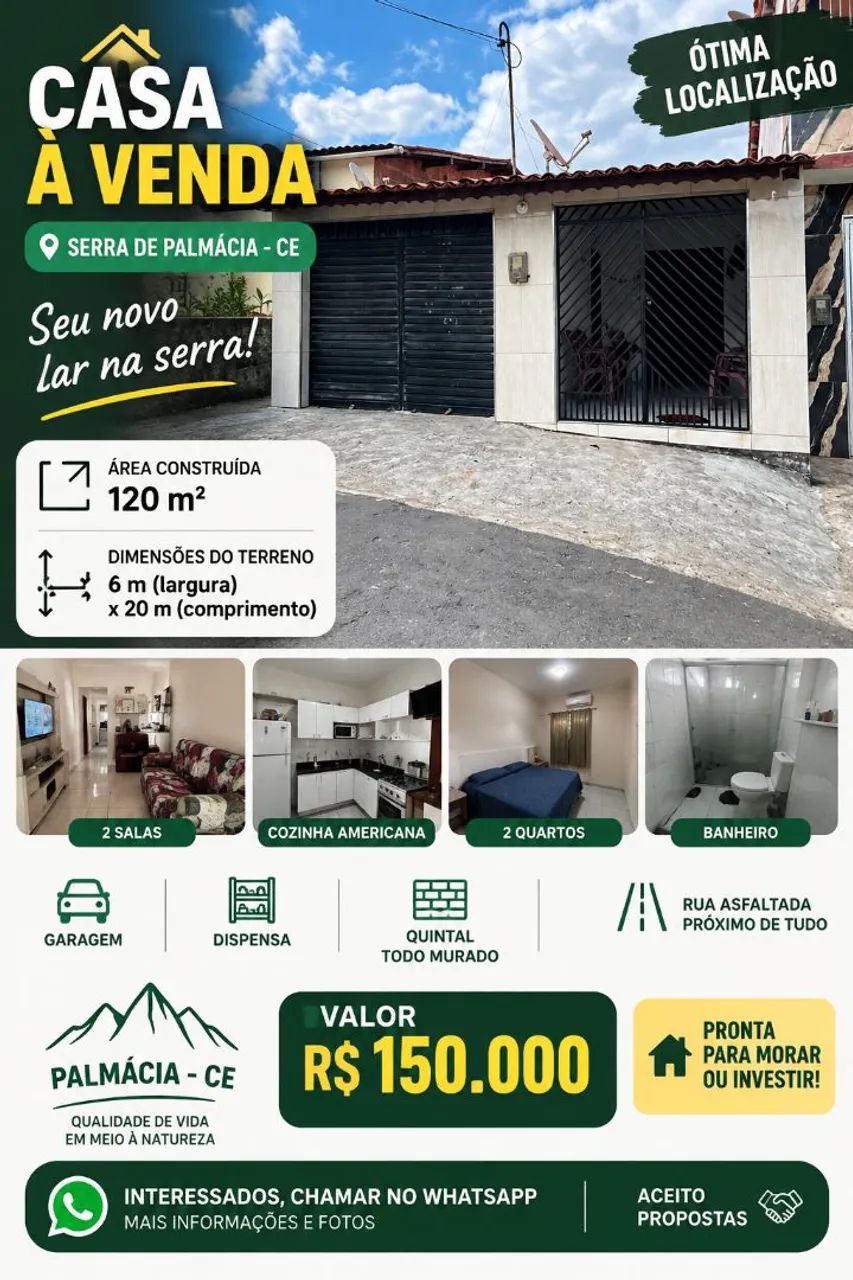 CASA
À VENDA

ÓTIMA
LOCALIZAÇÃO

SERRA DE PALMÁCIA - CE

Seu novo lar na serra!

ÁREA CONSTRUÍDA
120 m²

DIMENSÕES DO TERRENO
6 m (largura)
x 20 m (comprimento)

2 SALAS

COZINHA AMERICANA

2 QUARTOS

BANHEIRO

GARAGEM

DISPENSA

QUINTAL
TODO MURADO

RUA ASFALTADA
PRÓXIMO DE TUDO

PALMÁCIA - CE
QUALIDADE DE VIDA
EM MEIO À NATUREZA

VALOR
R$ 150.000

PRONTA
PARA MORAR
OU INVESTIR!

INTERESSADOS, CHAMAR NO WHATSAPP
MAIS INFORMAÇÕES E FOTOS

ACEITO
PROPOSTAS